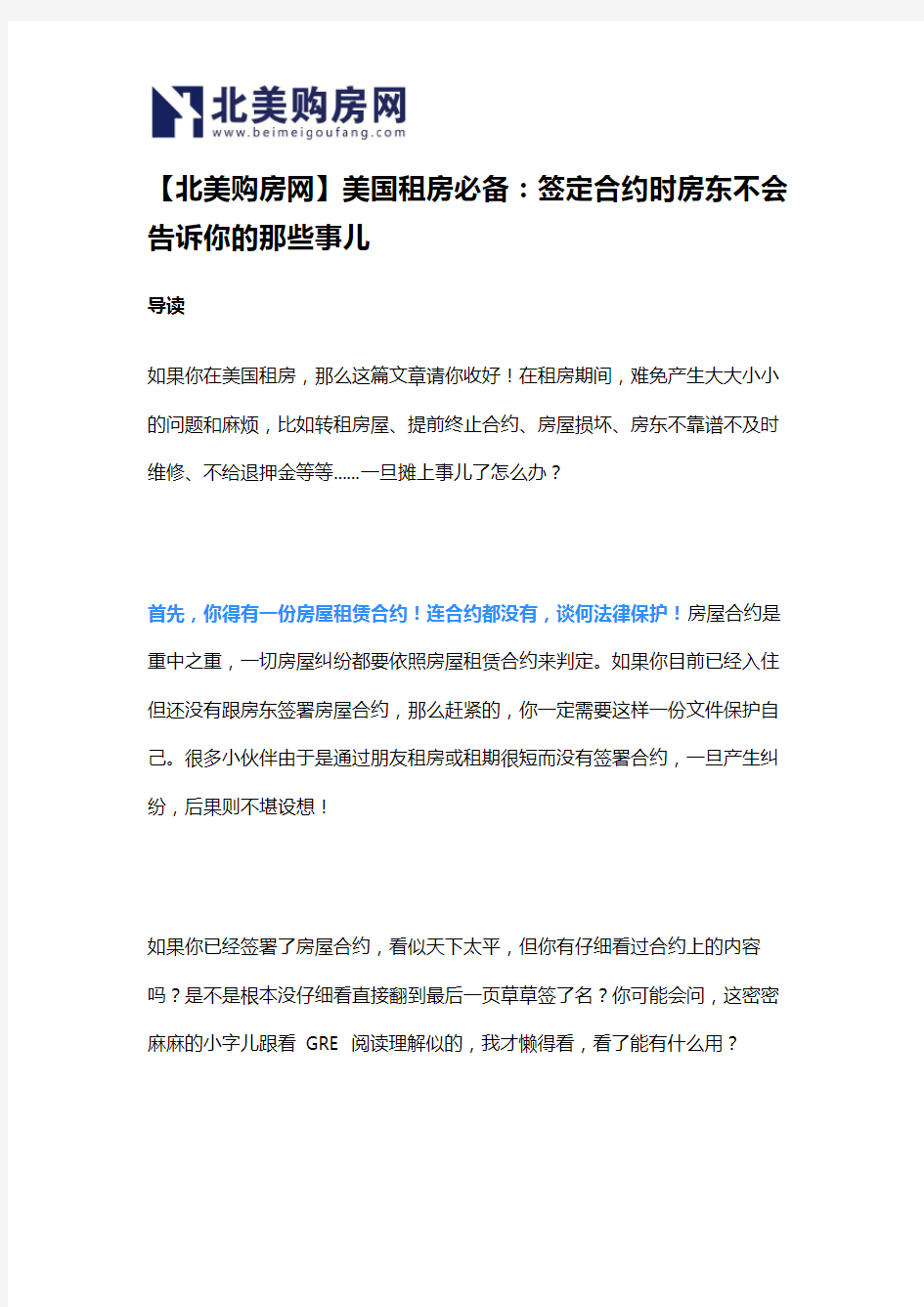 北美购房网
www.beimeigoufang.com

【北美购房网】美国租房必备：签定合约时房东不会告诉你的那些事儿

导读

如果你在美国租房，那么这篇文章请你收好！在租房期间，难免产生大大小小的问题和麻烦，比如转租房屋、提前终止合约、房屋损坏、房东不靠谱不及时维修、不给退押金等等……一旦摊上事儿了怎么办？

首先，你得有一份房屋租赁合约！连合约都没有，谈何法律保护！房屋合约是重中之重，一切房屋纠纷都要依照房屋租赁合约来判定。如果你目前已经入住但还没有跟房东签署房屋合约，那么赶紧的，你一定需要这样一份文件保护自己。很多小伙伴由于是通过朋友租房或租期很短而没有签署合约，一旦产生纠纷，后果则不堪设想！

如果你已经签署了房屋合约，看似天下太平，但你有仔细看过合约上的内容吗？是不是根本没仔细看直接翻到最后一页草草签了名？你可能会问，这密密麻麻的小字儿跟看 GRE 阅读理解似的，我才懒得看，看了能有什么用？